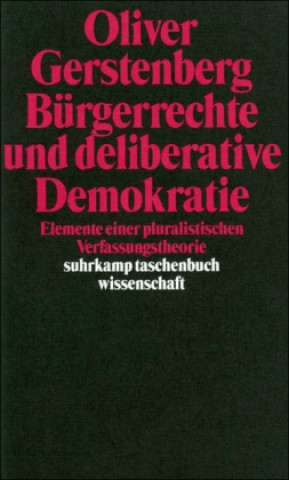 Oliver
Gerstenberg
Bürgerrechte
und deliberative
Demokratie

Elemente einer pluralistischen
Verfassungstheorie

suhrkamp taschenbuch
wissenschaft